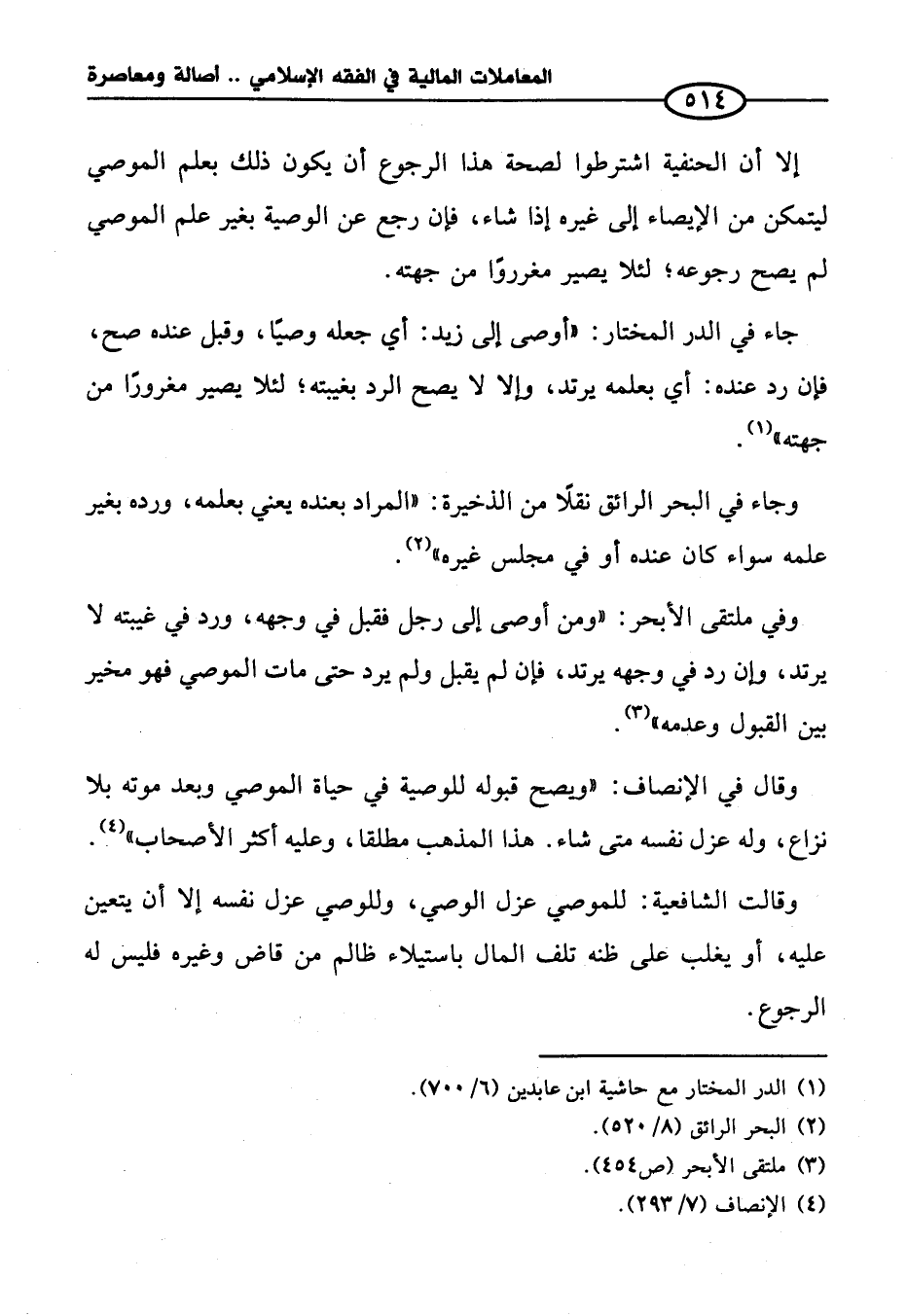 المعاملات المالية في الفقه الإسلامي .. أصالة ومعاصرة

٥١٤

إلا أن الحنفية اشترطوا لصحة هذا الرجوع أن يكون ذلك بعلم الموصي ليتمكن من الإيصاء إلى غيره إذا شاء، فإن رجع عن الوصية بغير علم الموصي لم يصح رجوعه؛ لئلا يصير مغرورًا من جهته.

جاء في الدر المختار: «أوصى إلى زيد: أي جعله وصيًا، وقبل عنده صح، فإن رد عنده: أي بعلمه يرتد، وإلا لا يصح الرد بغيبته؛ لئلا يصير مغرورًا من جهته»$^{(١)}$.

وجاء في البحر الرائق نقلًا من الذخيرة: «المراد بعنده يعني بعلمه، ورده بغير علمه سواء كان عنده أو في مجلس غيره»$^{(٢)}$.

وفي ملتقى الأبحر: «ومن أوصى إلى رجل فقبل في وجهه، ورد في غيبته لا يرتد، وإن رد في وجهه يرتد، فإن لم يقبل ولم يرد حتى مات الموصي فهو مخير بين القبول وعدمه»$^{(٣)}$.

وقال في الإنصاف: «ويصح قبوله للوصية في حياة الموصي وبعد موته بلا نزاع، وله عزل نفسه متى شاء. هذا المذهب مطلقا، وعليه أكثر الأصحاب»$^{(٤)}$.

وقالت الشافعية: للموصي عزل الوصي، وللوصي عزل نفسه إلا أن يتعين عليه، أو يغلب على ظنه تلف المال باستيلاء ظالم من قاض وغيره فليس له الرجوع.

(١) الدر المختار مع حاشية ابن عابدين (٦/ ٧٠٠).
(٢) البحر الرائق (٨/ ٥٢٠).
(٣) ملتقى الأبحر (ص٤٥٤).
(٤) الإنصاف (٧/ ٢٩٣).